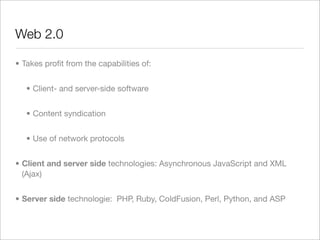 Web 2.0

• Takes profit from the capabilities of:

• Client- and server-side software

• Content syndication

• Use of network protocols

• Client and server side technologies: Asynchronous JavaScript and XML (Ajax)

• Server side technologie: PHP, Ruby, ColdFusion, Perl, Python, and ASP